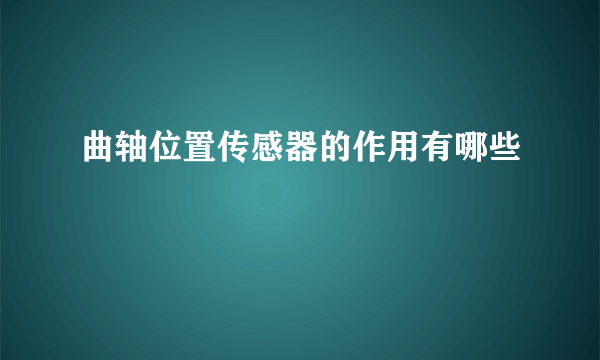 曲轴位置传感器的作用有哪些